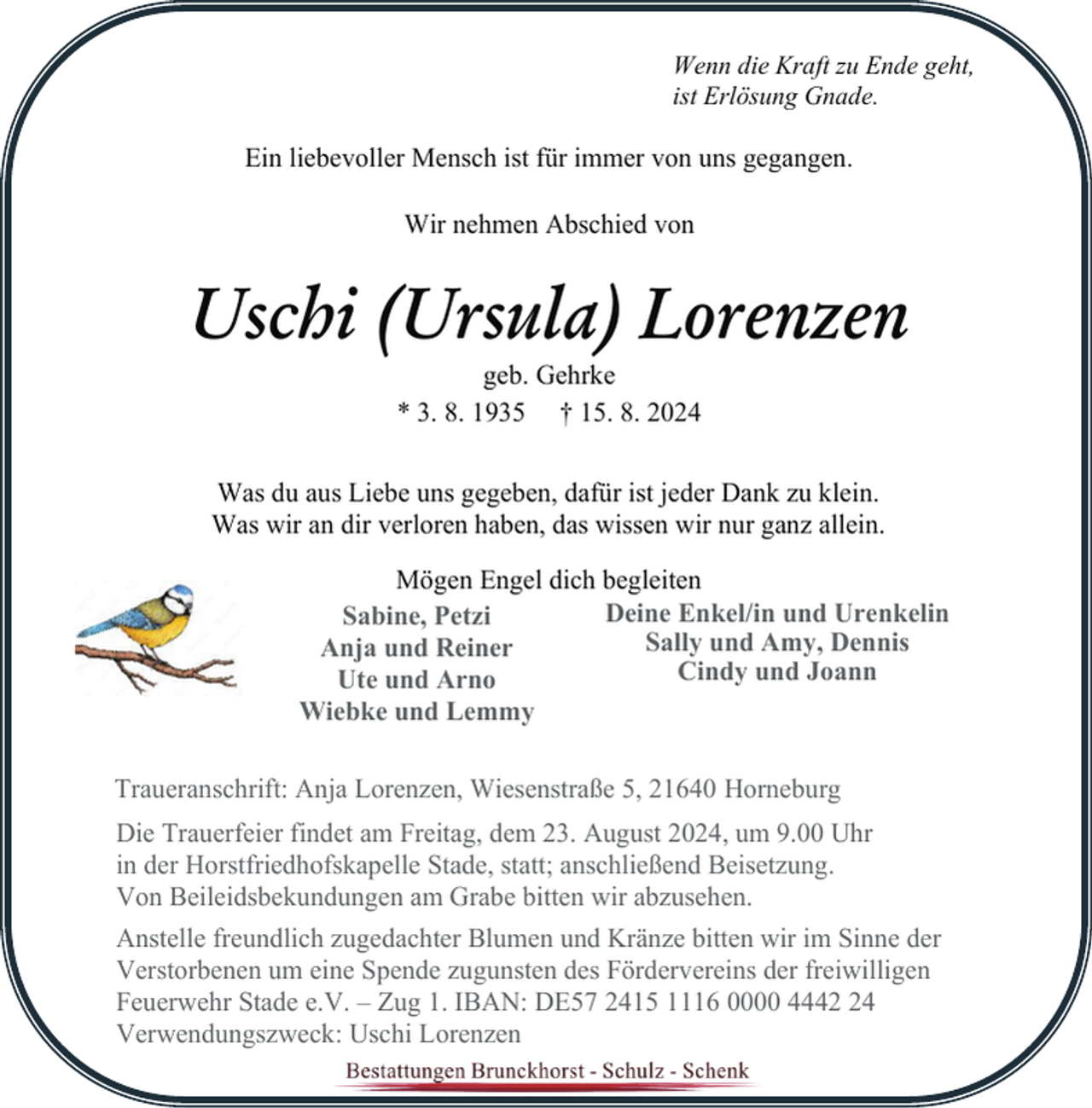 Wenn die Kraft zu Ende geht,
ist Erlösung Gnade.

Ein liebevoller Mensch ist für immer von uns gegangen.

Wir nehmen Abschied von

Uschi (Ursula) Lorenzen

geb. Gehrke

* 3. 8. 1935 † 15. 8. 2024

Was du aus Liebe uns gegeben, dafür ist jeder Dank zu klein.
Was wir an dir verloren haben, das wissen wir nur ganz allein.

Mögen Engel dich begleiten

Sabine, Petzi
Anja und Reiner
Ute und Arno
Wiebke und Lemmy

Deine Enkel/in und Urenkelin
Sally und Amy, Dennis
Cindy und Joann

Traueranschrift: Anja Lorenzen, Wiesenstraße 5, 21640 Horneburg

Die Trauerfeier findet am Freitag, dem 23. August 2024, um 9.00 Uhr in der Horstfriedhofskapelle Stade, statt; anschließend Beisetzung. Von Beileidsbekundungen am Grabe bitten wir abzusehen.

Anstelle freundlich zugedachter Blumen und Kränze bitten wir im Sinne der Verstorbenen um eine Spende zugunsten des Fördervereins der freiwilligen Feuerwehr Stade e.V. – Zug 1. IBAN: DE57 2415 1116 0000 4442 24 Verwendungszweck: Uschi Lorenzen

Bestattungen Brunckhorst - Schulz - Schenk